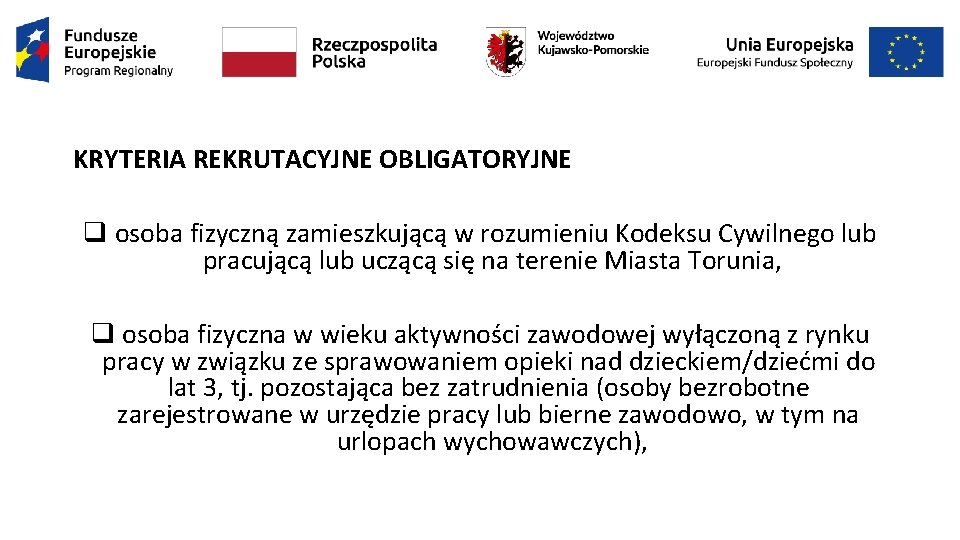 Fundusze Europejskie
Program Regionalny

Rzeczpospolita Polska

Województwo Kujawsko-Pomorskie

Unia Europejska
Europejski Fundusz Społeczny

KRYTERIA REKRUTACYJNE OBLIGATORYJNE

❑ osoba fizyczną zamieszkującą w rozumieniu Kodeksu Cywilnego lub pracującą lub uczącą się na terenie Miasta Torunia,

❑ osoba fizyczna w wieku aktywności zawodowej wyłączoną z rynku pracy w związku ze sprawowaniem opieki nad dzieckiem/dziećmi do lat 3, tj. pozostająca bez zatrudnienia (osoby bezrobotne zarejestrowane w urzędzie pracy lub bierne zawodowo, w tym na urlopach wychowawczych),